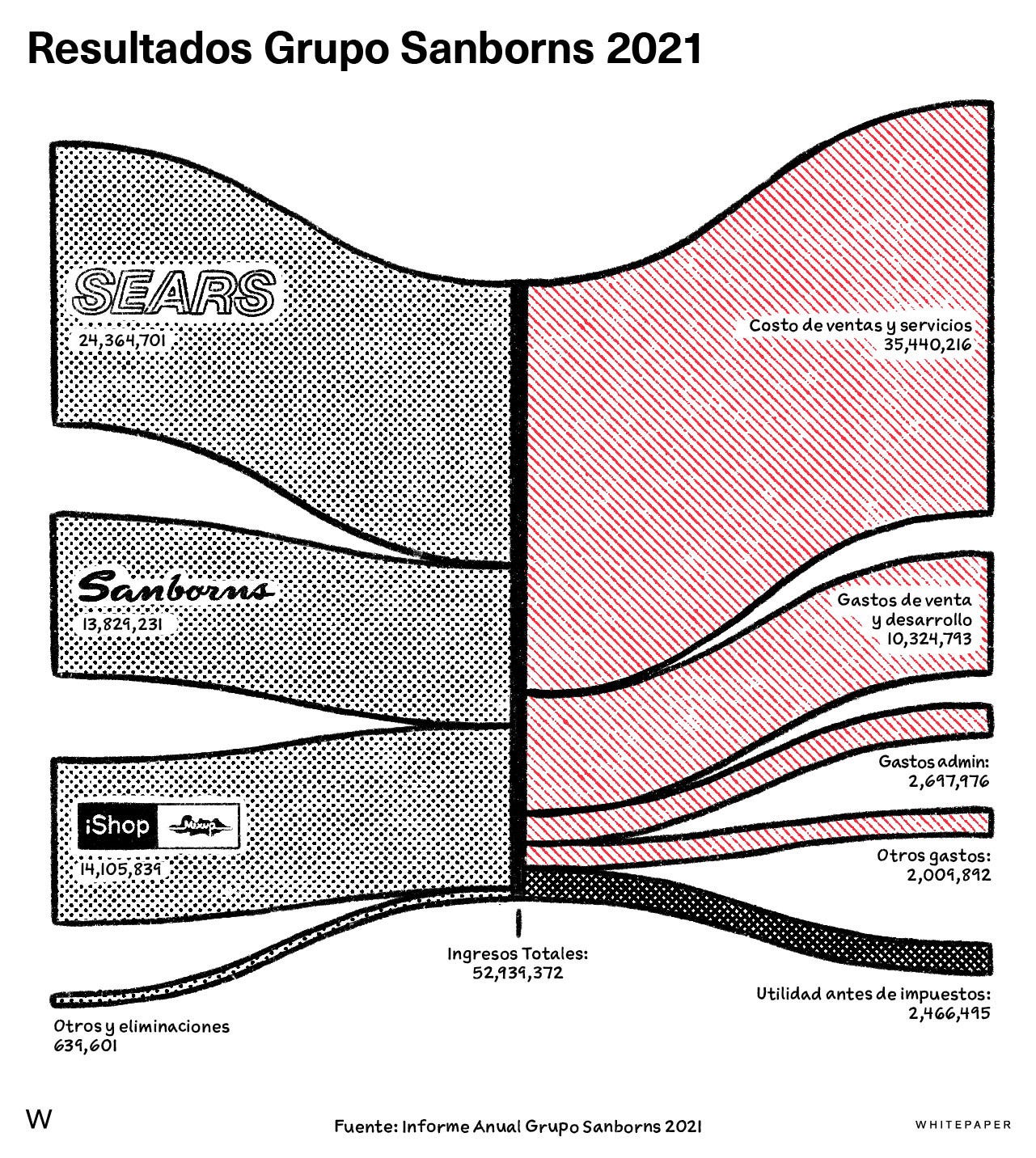 Resultados Grupo Sanborns 2021

SEARS
24,364,701

Sanborns
13,829,231

iShop Mixup
14,105,839

Otros y eliminaciones
639,601

Ingresos Totales:
52,939,372

Costo de ventas y servicios
35,440,216

Gastos de venta
y desarrollo
10,324,793

Gastos admin:
2,697,976

Otros gastos:
2,009,892

Utilidad antes de impuestos:
2,466,495

W

Fuente: Informe Anual Grupo Sanborns 2021

WHITEPAPER